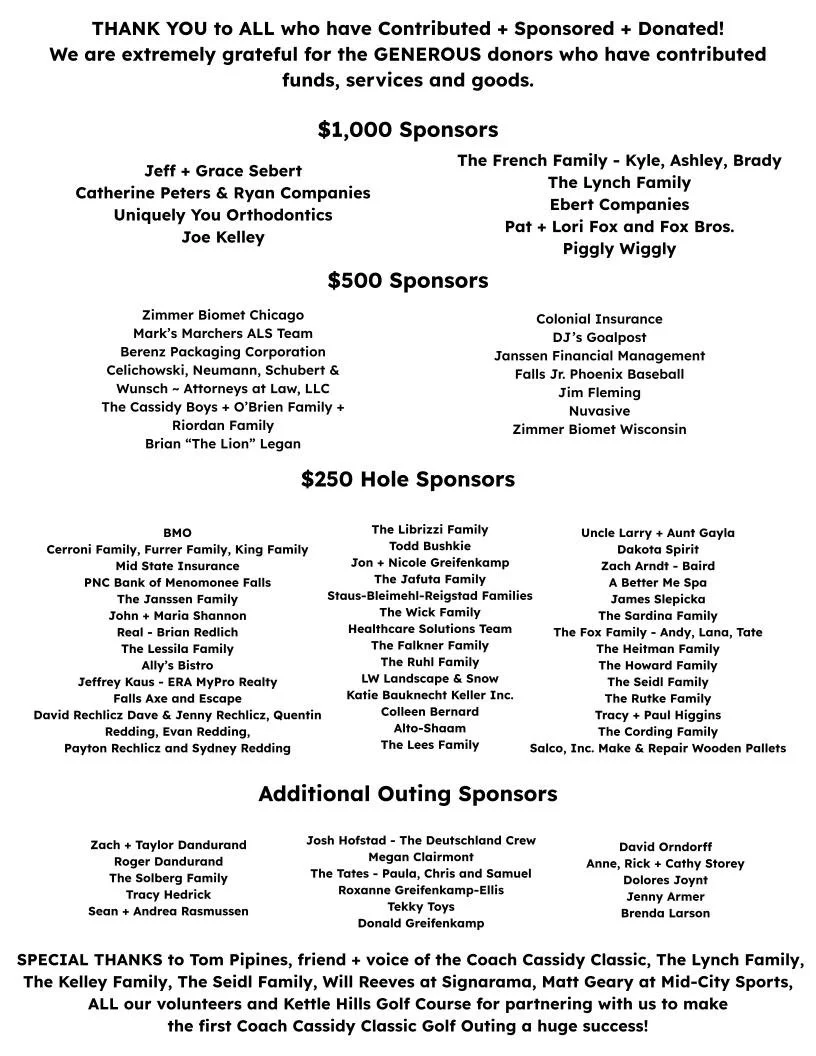 THANK YOU to ALL who have Contributed + Sponsored + Donated!
We are extremely grateful for the GENEROUS donors who have contributed funds, services and goods.

$1,000 Sponsors

Jeff + Grace Sebert
Catherine Peters & Ryan Companies
Uniquely You Orthodontics
Joe Kelley

The French Family - Kyle, Ashley, Brady
The Lynch Family
Ebert Companies
Pat + Lori Fox and Fox Bros.
Piggly Wiggly

$500 Sponsors

Zimmer Biomet Chicago
Mark's Marchers ALS Team
Berenz Packaging Corporation
Celichowski, Neumann, Schubert & Wunsch ~ Attorneys at Law, LLC
The Cassidy Boys + O'Brien Family + Riordan Family
Brian "The Lion" Legan

Colonial Insurance
DJ's Goalpost
Janssen Financial Management
Falls Jr. Phoenix Baseball
Jim Fleming
Nuvasive
Zimmer Biomet Wisconsin

$250 Hole Sponsors

BMO
Cerroni Family, Furrer Family, King Family
Mid State Insurance
PNC Bank of Menomonee Falls
The Janssen Family
John + Maria Shannon
Real - Brian Redlich
The Lessila Family
Ally's Bistro
Jeffrey Kaus - ERA MyPro Realty
Falls Axe and Escape
David Rechlicz Dave & Jenny Rechlicz, Quentin Redding, Evan Redding, Payton Rechlicz and Sydney Redding

The Librizzi Family
Todd Bushkie
Jon + Nicole Greifenkamp
The Jafuta Family
Staus-Bleimehl-Reigstad Families
The Wick Family
Healthcare Solutions Team
The Falkner Family
The Ruhl Family
LW Landscape & Snow
Katie Bauknecht Keller Inc.
Colleen Bernard
Alto-Shaam
The Lees Family

Uncle Larry + Aunt Gayla
Dakota Spirit
Zach Arndt - Baird
A Better Me Spa
James Slepicka
The Sardina Family
The Fox Family - Andy, Lana, Tate
The Heitman Family
The Howard Family
The Seidl Family
The Rutke Family
Tracy + Paul Higgins
The Cording Family
Salco, Inc. Make & Repair Wooden Pallets

Additional Outing Sponsors

Zach + Taylor Dandurand
Roger Dandurand
The Solberg Family
Tracy Hedrick
Sean + Andrea Rasmussen

Josh Hofstad - The Deutschland Crew
Megan Clairmont
The Tates - Paula, Chris and Samuel
Roxanne Greifenkamp-Ellis
Tekky Toys
Donald Greifenkamp

David Orndorff
Anne, Rick + Cathy Storey
Dolores Joynt
Jenny Armer
Brenda Larson

SPECIAL THANKS to Tom Pipines, friend + voice of the Coach Cassidy Classic, The Lynch Family, The Kelley Family, The Seidl Family, Will Reeves at Signarama, Matt Geary at Mid-City Sports, ALL our volunteers and Kettle Hills Golf Course for partnering with us to make the first Coach Cassidy Classic Golf Outing a huge success!